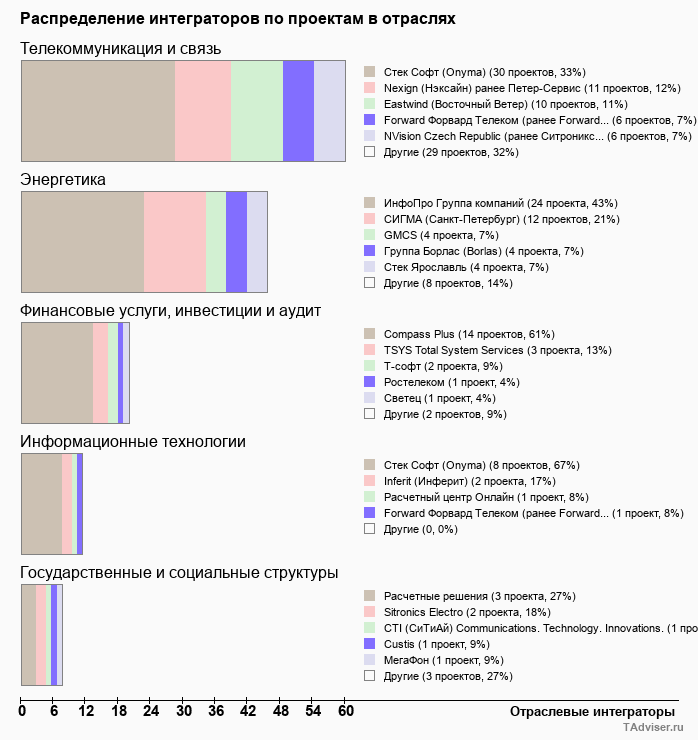 Распределение интеграторов по проектам в отраслях

Телекоммуникация и связь

Стек Софт (Onyma) (30 проектов, 33%)
Nexign (Нэксайн) ранее Петер-Сервис (11 проектов, 12%)
Eastwind (Восточный Ветер) (10 проектов, 11%)
Forward Форвард Телеком (ранее Forward... (6 проектов, 7%)
NVision Czech Republic (ранее Ситроникс... (6 проектов, 7%)
Другие (29 проектов, 32%)

Энергетика

ИнфоПро Группа компаний (24 проекта, 43%)
СИГМА (Санкт-Петербург) (12 проектов, 21%)
GMCS (4 проекта, 7%)
Группа Борлас (Borlas) (4 проекта, 7%)
Стек Ярославль (4 проекта, 7%)
Другие (8 проектов, 14%)

Финансовые услуги, инвестиции и аудит

Compass Plus (14 проектов, 61%)
TSYS Total System Services (3 проекта, 13%)
Т-софт (2 проекта, 9%)
Ростелеком (1 проект, 4%)
Светец (1 проект, 4%)
Другие (2 проектов, 9%)

Информационные технологии

Стек Софт (Onyma) (8 проектов, 67%)
Inferit (Инферит) (2 проекта, 17%)
Расчетный центр Онлайн (1 проект, 8%)
Forward Форвард Телеком (ранее Forward... (1 проект, 8%)
Другие (0, 0%)

Государственные и социальные структуры

Расчетные решения (3 проекта, 27%)
Sitronics Electro (2 проекта, 18%)
CTI (СиТиАй) Communications. Technology. Innovations. (1 про
Custis (1 проект, 9%)
МегаФон (1 проект, 9%)
Другие (3 проектов, 27%)

0 6 12 18 24 30 36 42 48 54 60
Отраслевые интеграторы
TAdviser.ru